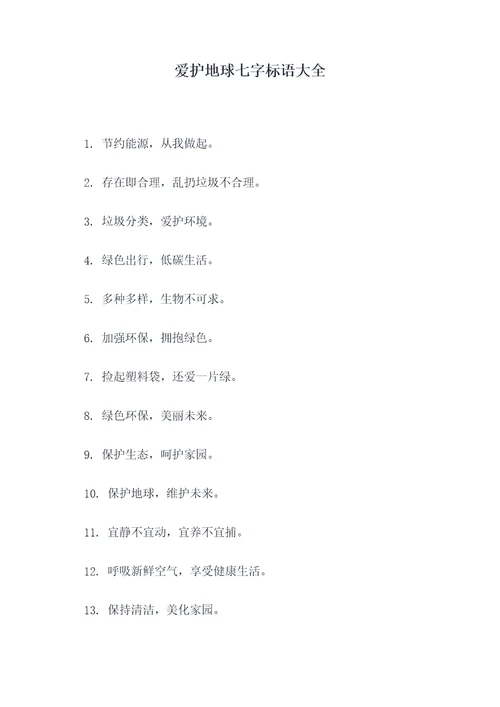 爱护地球七字标语大全

1. 节约能源，从我做起。

2. 存在即合理，乱扔垃圾不合理。

3. 垃圾分类，爱护环境。

4. 绿色出行，低碳生活。

5. 多种多样，生物不可求。

6. 加强环保，拥抱绿色。

7. 捡起塑料袋，还爱一片绿。

8. 绿色环保，美丽未来。

9. 保护生态，呵护家园。

10. 保护地球，维护未来。

11. 宜静不宜动，宜养不宜捕。

12. 呼吸新鲜空气，享受健康生活。

13. 保持清洁，美化家园。